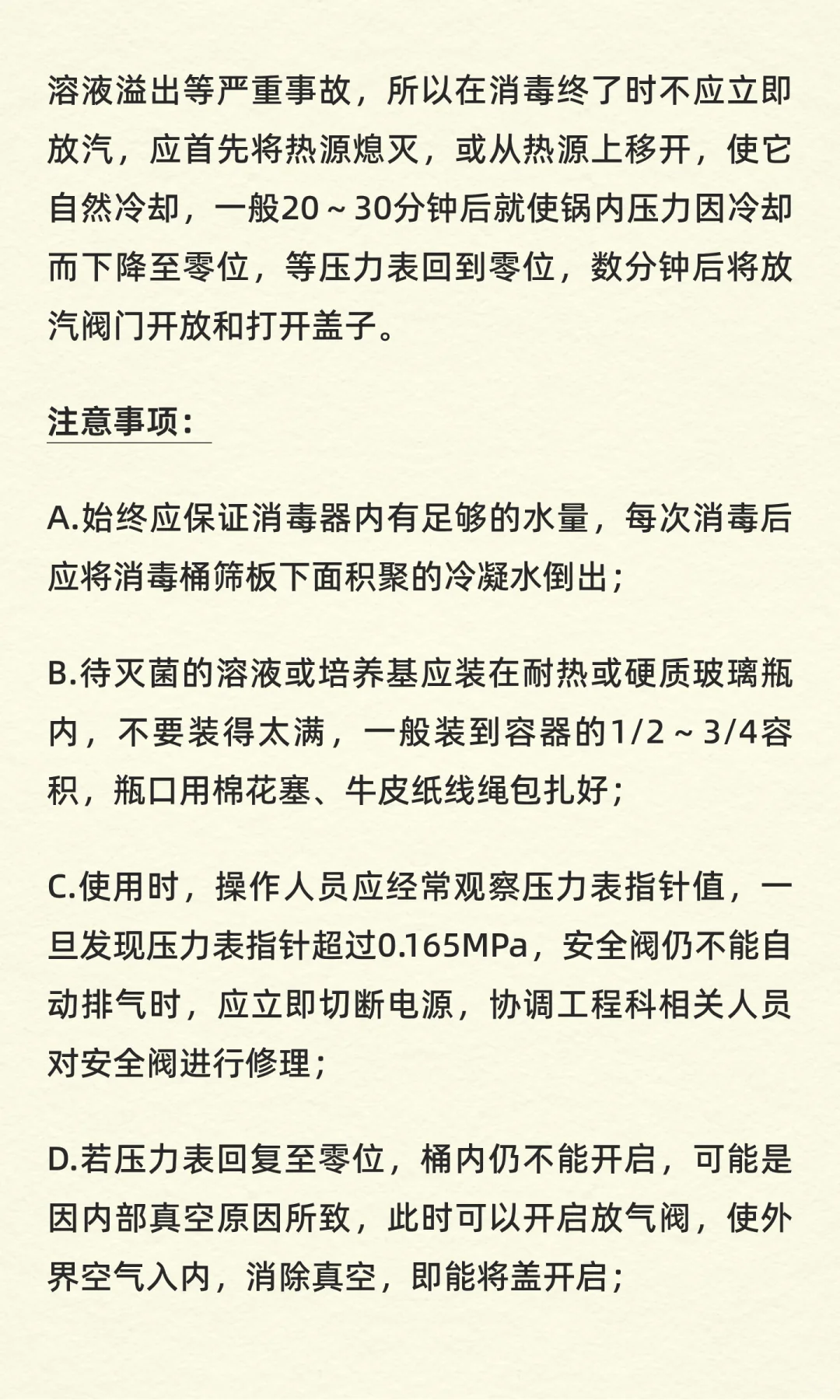 溶液溢出等严重事故，所以在消毒终了时不应立即放汽，应首先将热源熄灭，或从热源上移开，使它自然冷却，一般20～30分钟后就使锅内压力因冷却而下降至零位，等压力表回到零位，数分钟后将放汽阀门开放和打开盖子。

注意事项：

A.始终应保证消毒器内有足够的水量，每次消毒后应将消毒桶筛板下面积聚的冷凝水倒出；

B.待灭菌的溶液或培养基应装在耐热或硬质玻璃瓶内，不要装得太满，一般装到容器的1/2～3/4容积，瓶口用棉花塞、牛皮纸线绳包扎好；

C.使用时，操作人员应经常观察压力表指针值，一旦发现压力表指针超过0.165MPa，安全阀仍不能自动排气时，应立即切断电源，协调工程科相关人员对安全阀进行修理；

D.若压力表回复至零位，桶内仍不能开启，可能是因内部真空原因所致，此时可以开启放气阀，使外界空气入内，消除真空，即能将盖开启；